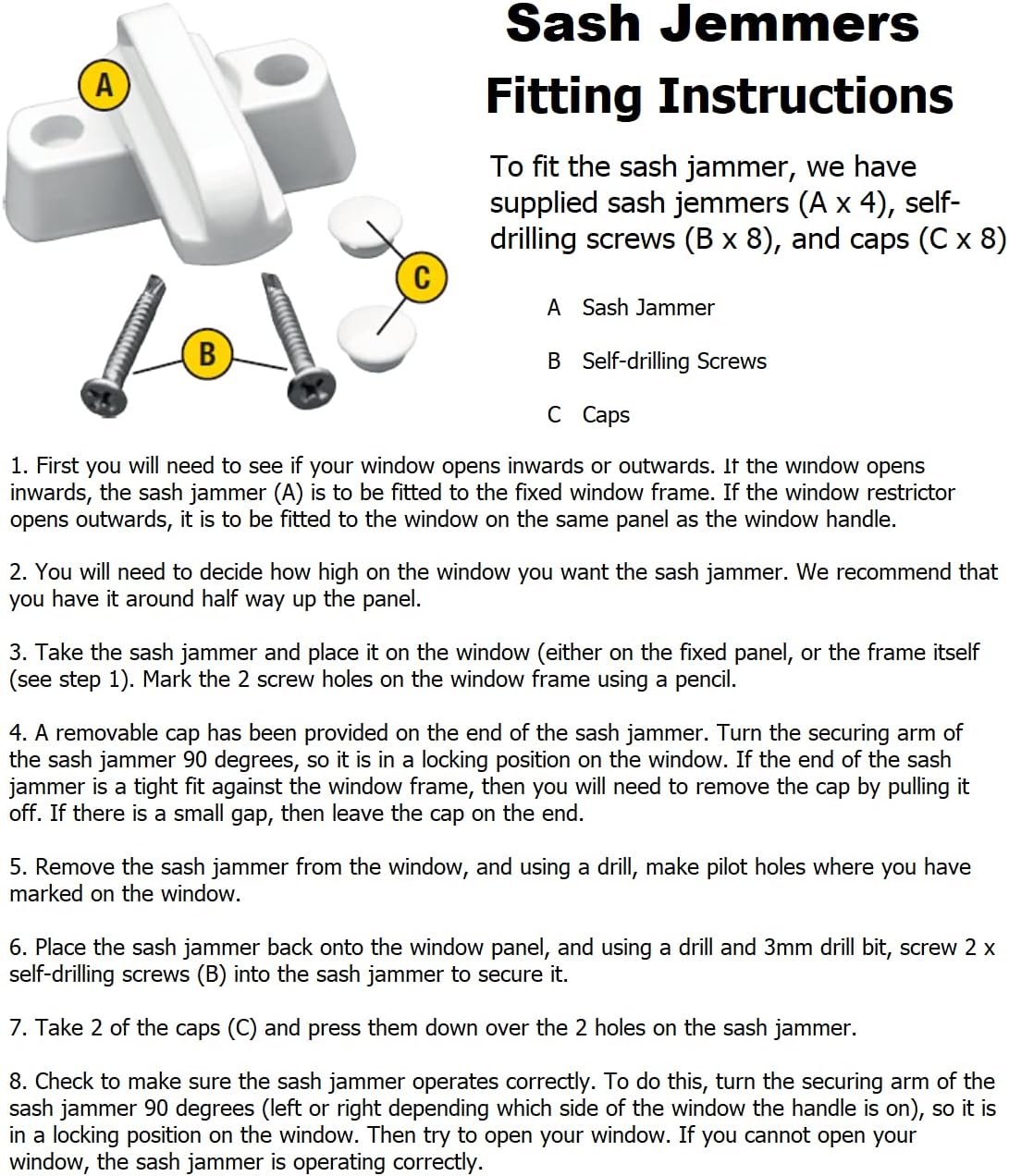 A

C

B

Sash Jemmers
Fitting Instructions

To fit the sash jammer, we have supplied sash jemmers (A x 4), self-drilling screws (B x 8), and caps (C x 8)

A Sash Jammer

B Self-drilling Screws

C Caps

1. First you will need to see if your window opens inwards or outwards. If the window opens inwards, the sash jammer (A) is to be fitted to the fixed window frame. If the window restrictor opens outwards, it is to be fitted to the window on the same panel as the window handle.

2. You will need to decide how high on the window you want the sash jammer. We recommend that you have it around half way up the panel.

3. Take the sash jammer and place it on the window (either on the fixed panel, or the frame itself (see step 1). Mark the 2 screw holes on the window frame using a pencil.

4. A removable cap has been provided on the end of the sash jammer. Turn the securing arm of the sash jammer 90 degrees, so it is in a locking position on the window. If the end of the sash jammer is a tight fit against the window frame, then you will need to remove the cap by pulling it off. If there is a small gap, then leave the cap on the end.

5. Remove the sash jammer from the window, and using a drill, make pilot holes where you have marked on the window.

6. Place the sash jammer back onto the window panel, and using a drill and 3mm drill bit, screw 2 x self-drilling screws (B) into the sash jammer to secure it.

7. Take 2 of the caps (C) and press them down over the 2 holes on the sash jammer.

8. Check to make sure the sash jammer operates correctly. To do this, turn the securing arm of the sash jammer 90 degrees (left or right depending which side of the window the handle is on), so it is in a locking position on the window. Then try to open your window. If you cannot open your window, the sash jammer is operating correctly.